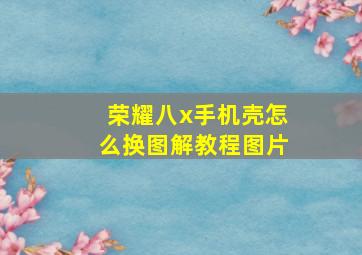 荣耀八x手机壳怎么换图解教程图片